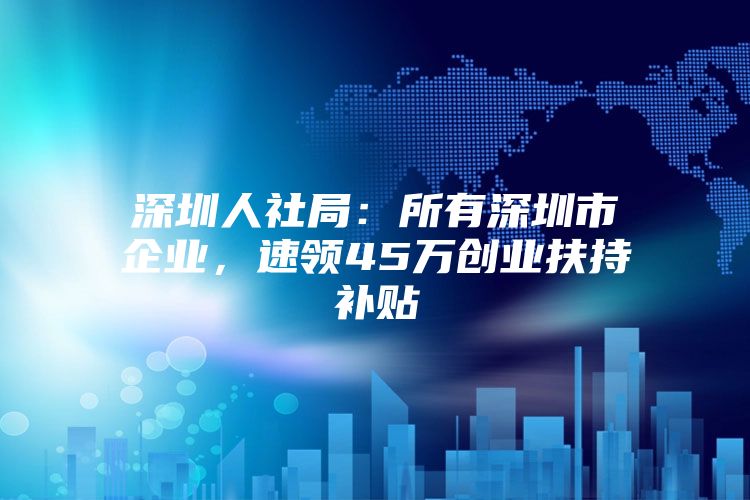 深圳人社局：所有深圳市企业，速领45万创业扶持补贴